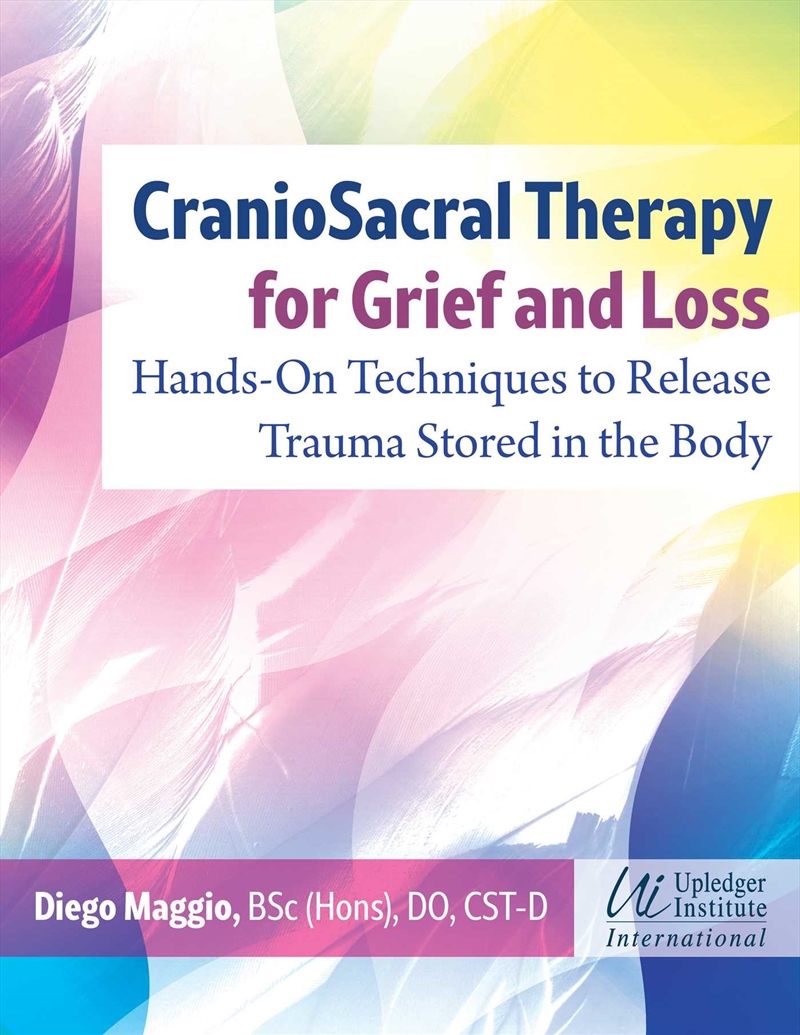 CranioSacral Therapy for Grief and Loss

Hands-On Techniques to Release Trauma Stored in the Body

Diego Maggio, BSc (Hons), DO, CST-D

Ui Upledger Institute International